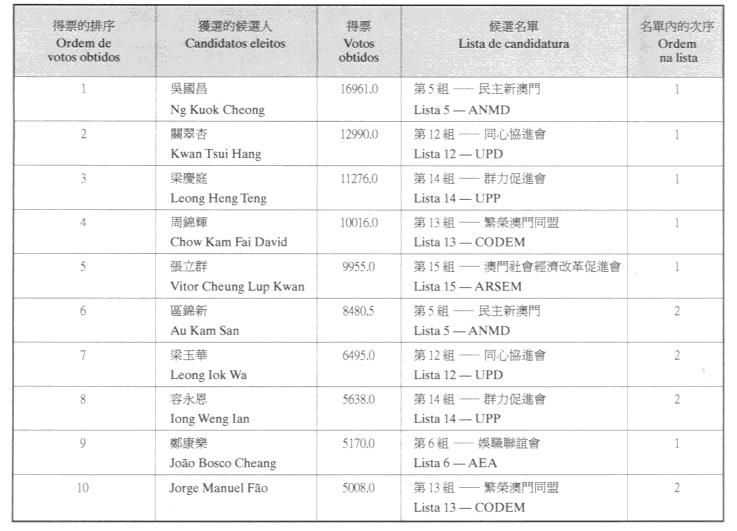 | 得票的排序 Ordem de votos obtidos | 獲選的候選人 Candidatos eleitos | 得票 Votos obtidos | 候選名單 Lista de candidatura | 名單內的次序 Ordem na lista |
|---|---|---|---|---|
| 1 | 吳國昌 Ng Kuok Cheong | 16961.0 | 第 5 組 —— 民主新澳門 Lista 5 — ANMD | 1 |
| 2 | 關翠杏 Kwan Tsui Hang | 12990.0 | 第 12 組 —— 同心協進會 Lista 12 — UPD | 1 |
| 3 | 梁慶庭 Leong Heng Teng | 11276.0 | 第 14 組 —— 群力促進會 Lista 14 — UPP | 1 |
| 4 | 周錦輝 Chow Kam Fai David | 10016.0 | 第 13 組 —— 繁榮澳門同盟 Lista 13 — CODEM | 1 |
| 5 | 張立群 Vitor Cheung Lup Kwan | 9955.0 | 第 15 組 —— 澳門社會經濟改革促進會 Lista 15 — ARSEM | 1 |
| 6 | 區錦新 Au Kam San | 8480.5 | 第 5 組 —— 民主新澳門 Lista 5 — ANMD | 2 |
| 7 | 梁玉華 Leong Iok Wa | 6495.0 | 第 12 組 —— 同心協進會 Lista 12 — UPD | 2 |
| 8 | 容永恩 Iong Weng Ian | 5638.0 | 第 14 組 —— 群力促進會 Lista 14 — UPP | 2 |
| 9 | 鄭康樂 João Bosco Cheang | 5170.0 | 第 6 組 —— 娛職聯誼會 Lista 6 — AEA | 1 |
| 10 | Jorge Manuel Fão | 5008.0 | 第 13 組 —— 繁榮澳門同盟 Lista 13 — CODEM | 2 |